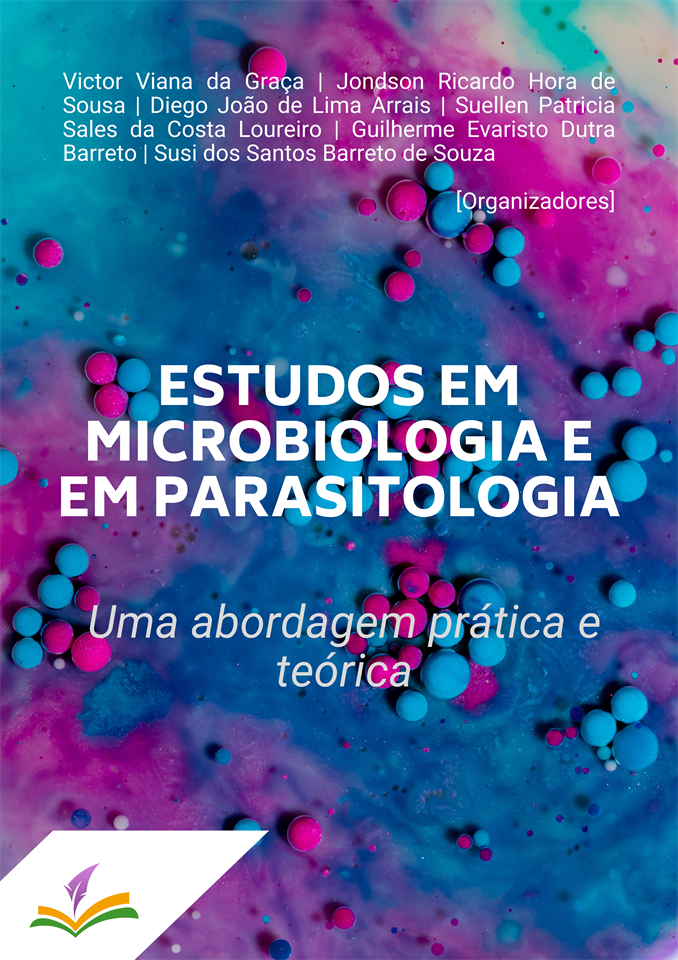 Victor Viana da Graça | Jondson Ricardo Hora de Sousa | Diego João de Lima Arrais | Suellen Patricia Sales da Costa Loureiro | Guilherme Evaristo Dutra Barreto | Susi dos Santos Barreto de Souza

[Organizadores]

ESTUDOS EM MICROBIOLOGIA E EM PARASITOLOGIA

Uma abordagem prática e teórica